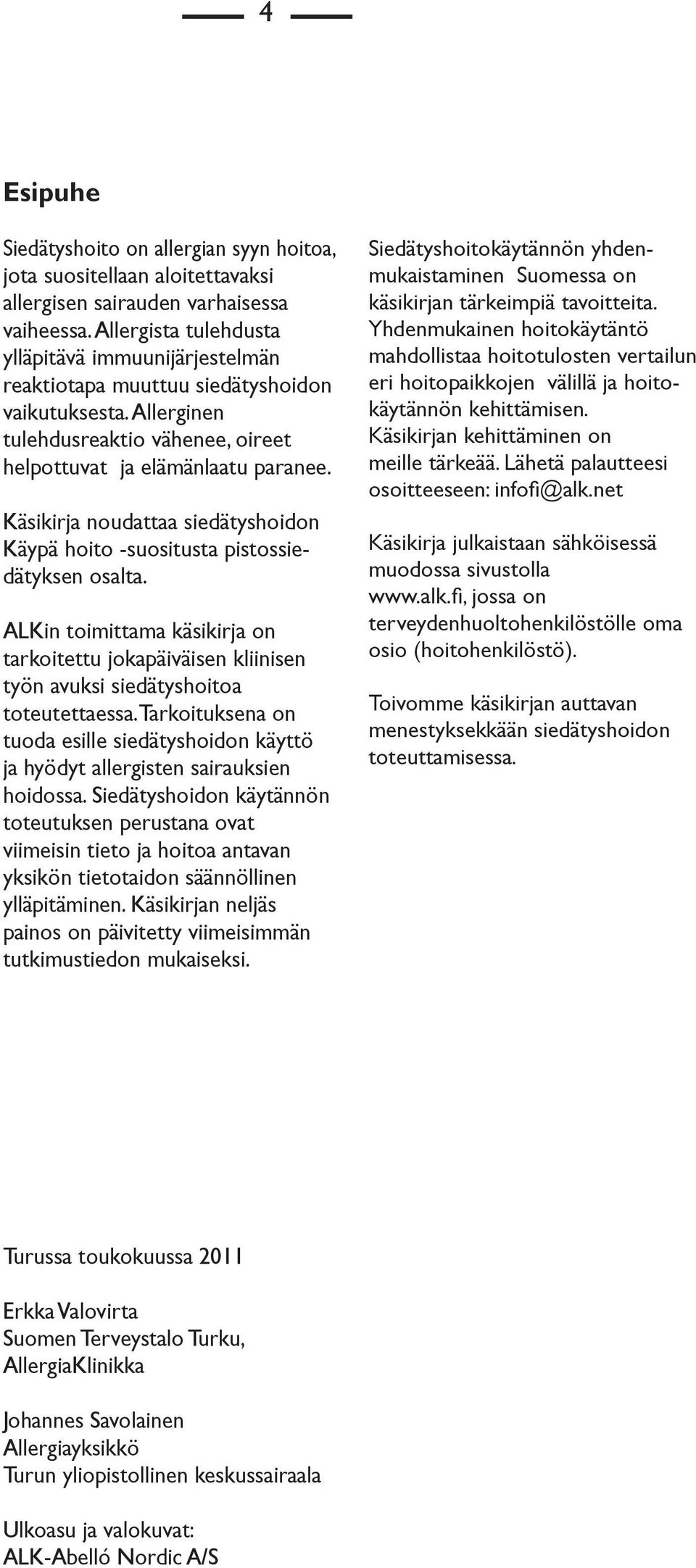 4

Esipuhe

Siedätyshoito on allergian syyn hoitoa, jota suositellaan aloitettavaksi allergisen sairauden varhaisessa vaiheessa. Allergista tulehdusta ylläpitävä immuunijärjestelmän reaktiotapa muuttuu siedätyshoidon vaikutuksesta. Allerginen tulehdusreaktio vähenee, oireet helpottuvat ja elämänlaatu paranee.

Käsikirja noudattaa siedätyshoidon Käypä hoito -suositusta pistossiedätyksen osalta.

ALKin toimittama käsikirja on tarkoitettu jokapäiväisen kliinisen työn avuksi siedätyshoitoa toteutettaessa. Tarkoituksena on tuoda esille siedätyshoidon käyttö ja hyödyt allergisten sairauksien hoidossa. Siedätyshoidon käytännön toteutuksen perustana ovat viimeisin tieto ja hoitoa antavan yksikön tietotaidon säännöllinen ylläpitäminen. Käsikirjan neljäs painos on päivitetty viimeisimmän tutkimustiedon mukaiseksi.

Siedätyshoitokäytännön yhdenmukaistaminen Suomessa on käsikirjan tärkeimpiä tavoitteita. Yhdenmukainen hoitokäytäntö mahdollistaa hoitotulosten vertailun eri hoitopaikkojen välillä ja hoitokäytännön kehittämisen. Käsikirjan kehittäminen on meille tärkeää. Lähetä palautteesi osoitteeseen: infofi@alk.net

Käsikirja julkaistaan sähköisessä muodossa sivustolla www.alk.fi, jossa on terveydenhuoltohenkilöstölle oma osio (hoitohenkilöstö).

Toivomme käsikirjan auttavan menestyksekkään siedätyshoidon toteuttamisessa.

Turussa toukokuussa 2011

Erkka Valovirta
Suomen Terveystalo Turku,
AllergiaKlinikka

Johannes Savolainen
Allergiayksikkö
Turun yliopistollinen keskussairaala

Ulkoasu ja valokuvat:
ALK-Abelló Nordic A/S